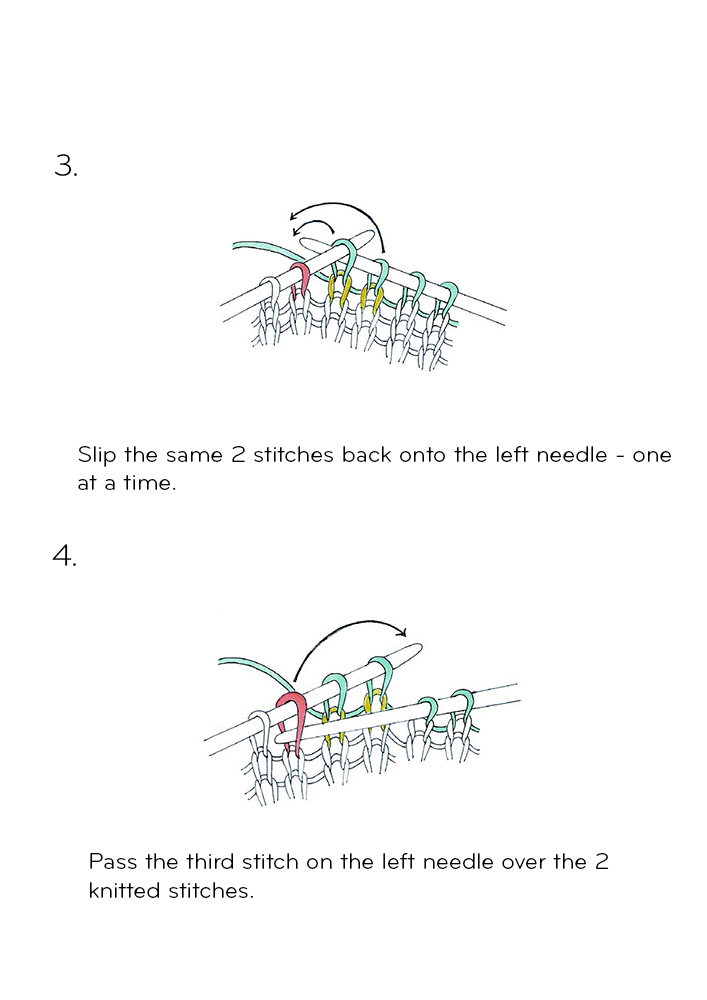 3.

Slip the same 2 stitches back onto the left needle - one at a time.

4.

Pass the third stitch on the left needle over the 2 knitted stitches.